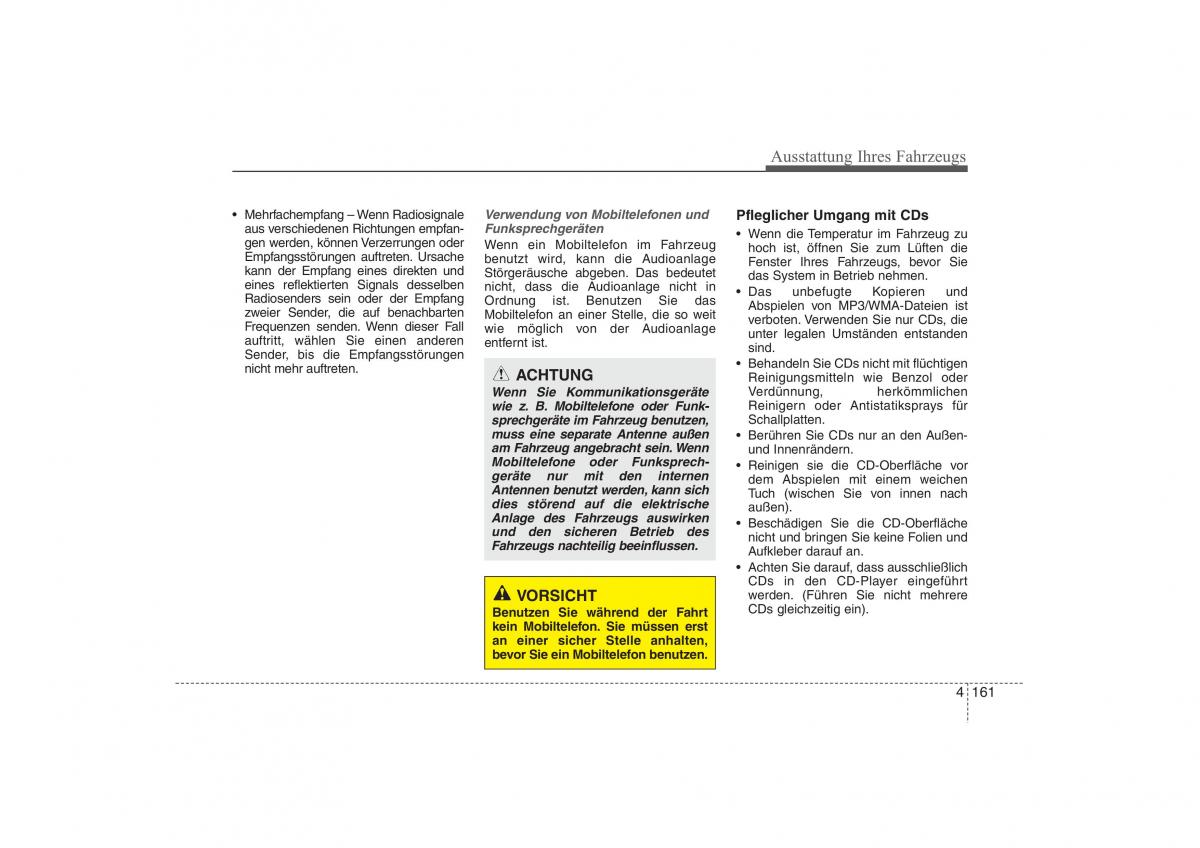 Ausstattung Ihres Fahrzeugs

• Mehrfachempfang – Wenn Radiosignale aus verschiedenen Richtungen empfangen werden, können Verzerrungen oder Empfangsstörungen auftreten. Ursache kann der Empfang eines direkten und eines reflektierten Signals desselben Radiosenders sein oder der Empfang zweier Sender, die auf benachbarten Frequenzen senden. Wenn dieser Fall auftritt, wählen Sie einen anderen Sender, bis die Empfangsstörungen nicht mehr auftreten.

Verwendung von Mobiltelefonen und Funksprechgeräten
Wenn ein Mobiltelefon im Fahrzeug benutzt wird, kann die Audioanlage Störgeräusche abgeben. Das bedeutet nicht, dass die Audioanlage nicht in Ordnung ist. Benutzen Sie das Mobiltelefon an einer Stelle, die so weit wie möglich von der Audioanlage entfernt ist.

ACHTUNG
Wenn Sie Kommunikationsgeräte wie z. B. Mobiltelefone oder Funksprechgeräte im Fahrzeug benutzen, muss eine separate Antenne außen am Fahrzeug angebracht sein. Wenn Mobiltelefone oder Funksprechgeräte nur mit den internen Antennen benutzt werden, kann sich dies störend auf die elektrische Anlage des Fahrzeugs auswirken und den sicheren Betrieb des Fahrzeugs nachteilig beeinflussen.

VORSICHT
Benutzen Sie während der Fahrt kein Mobiltelefon. Sie müssen erst an einer sicher Stelle anhalten, bevor Sie ein Mobiltelefon benutzen.

Pfleglicher Umgang mit CDs
• Wenn die Temperatur im Fahrzeug zu hoch ist, öffnen Sie zum Lüften die Fenster Ihres Fahrzeugs, bevor Sie das System in Betrieb nehmen.
• Das unbefugte Kopieren und Abspielen von MP3/WMA-Dateien ist verboten. Verwenden Sie nur CDs, die unter legalen Umständen entstanden sind.
• Behandeln Sie CDs nicht mit flüchtigen Reinigungsmitteln wie Benzol oder Verdünnung, herkömmlichen Reinigern oder Antistatiksprays für Schallplatten.
• Berühren Sie CDs nur an den Außen- und Innenrändern.
• Reinigen sie die CD-Oberfläche vor dem Abspielen mit einem weichen Tuch (wischen Sie von innen nach außen).
• Beschädigen Sie die CD-Oberfläche nicht und bringen Sie keine Folien und Aufkleber darauf an.
• Achten Sie darauf, dass ausschließlich CDs in den CD-Player eingeführt werden. (Führen Sie nicht mehrere CDs gleichzeitig ein).

4 161